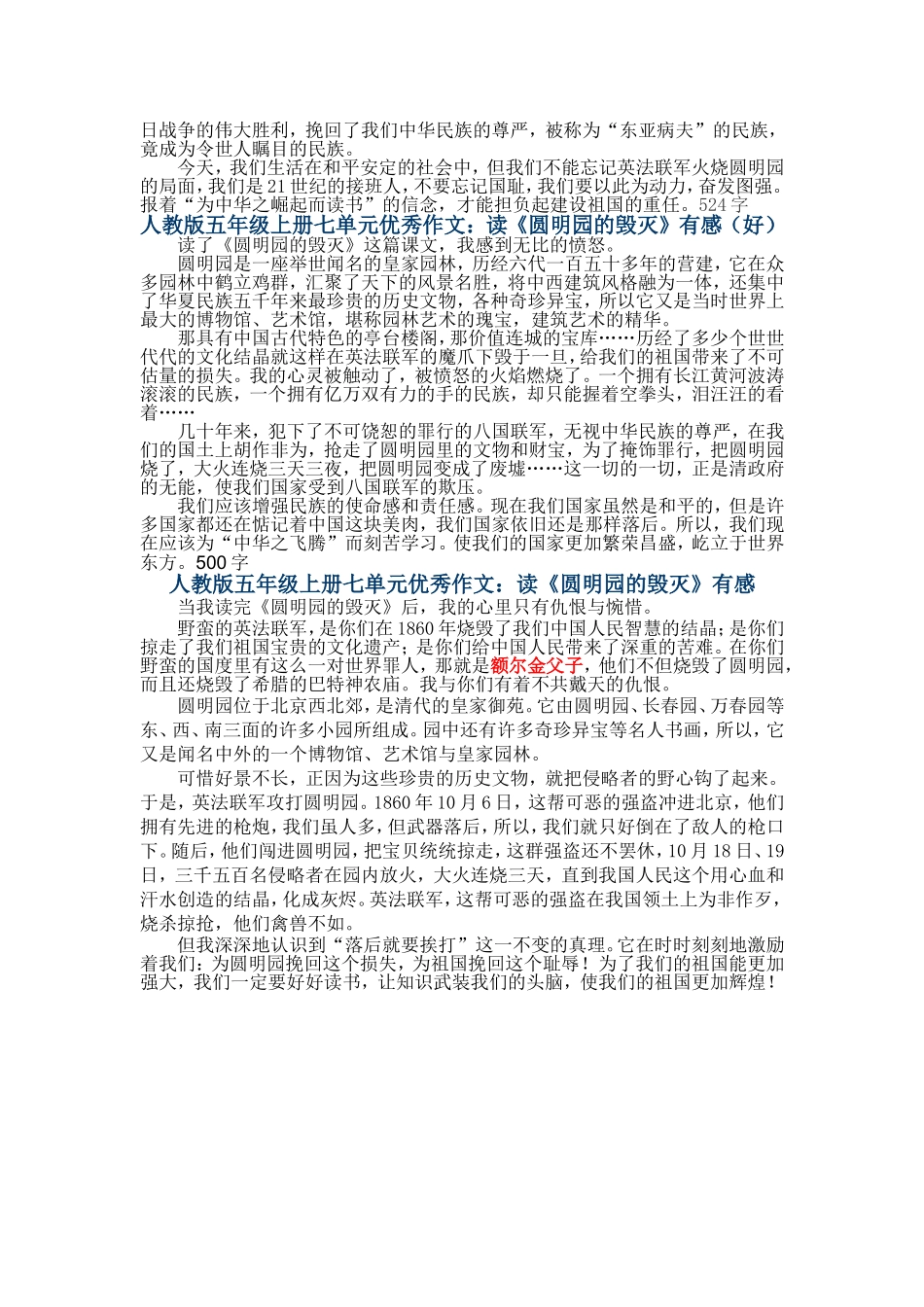 日战争的伟大胜利，挽回了我们中华民族的尊严，被称为“东亚病夫”的民族，竟成为令世人瞩目的民族。

今天，我们生活在和平安定的社会中，但我们不能忘记英法联军火烧圆明园的局面，我们是21世纪的接班人，不要忘记国耻，我们要以此为动力，奋发图强。报着“为中华之崛起而读书”的信念，才能担负起建设祖国的重任。524字

人教版五年级上册七单元优秀作文：读《圆明园的毁灭》有感（好）

读了《圆明园的毁灭》这篇课文，我感到无比的愤怒。

圆明园是一座举世闻名的皇家园林，历经六代一百五十多年的营建，它在众多园林中鹤立鸡群，汇聚了天下的风景名胜，将中西建筑风格融为一体，还集中了华夏民族五千年来最珍贵的历史文物，各种奇珍异宝，所以它又是当时世界上最大的博物馆、艺术馆，堪称园林艺术的瑰宝，建筑艺术的精华。

那具有中国古代特色的亭台楼阁，那价值连城的宝库……历经了多少个世世代代的文化结晶就这样在英法联军的魔爪下毁于一旦，给我们的祖国带来了不可估量的损失。我的心灵被触动了，被愤怒的火焰燃烧了。一个拥有长江黄河波涛滚滚的民族，一个拥有亿万双有力的手的民族，却只能握着空拳头，泪汪汪的看着……

几十年来，犯下了不可饶恕的罪行的八国联军，无视中华民族的尊严，在我们的国土上胡作非为，抢走了圆明园里的文物和财宝，为了掩饰罪行，把圆明园烧了，大火连烧三天三夜，把圆明园变成了废墟……这一切的一切，正是清政府的无能，使我们国家受到八国联军的欺压。

我们应该增强民族的使命感和责任感。现在我们国家虽然是和平的，但是许多国家都还在惦记着中国这块美肉，我们国家依旧还是那样落后。所以，我们现在应该为“中华之飞腾”而刻苦学习。使我们的国家更加繁荣昌盛，屹立于世界东方。500字

人教版五年级上册七单元优秀作文：读《圆明园的毁灭》有感

当我读完《圆明园的毁灭》后，我的心里只有仇恨与惋惜。

野蛮的英法联军，是你们在1860年烧毁了我们中国人民智慧的结晶；是你们掠走了我们祖国宝贵的文化遗产；是你们给中国人民带来了深重的苦难。在你们野蛮的国度里有这么一对世界罪人，那就是额尔金父子，他们不但烧毁了圆明园，而且还烧毁了希腊的巴特神农庙。我与你们有着不共戴天的仇恨。

圆明园位于北京西北郊，是清代的皇家御苑。它由圆明园、长春园、万春园等东、西、南三面的许多小园所组成。园中还有许多奇珍异宝等名人书画，所以，它又是闻名中外的一个博物馆、艺术馆与皇家园林。

可惜好景不长，正因为这些珍贵的历史文物，就把侵略者的野心钩了起来。于是，英法联军攻打圆明园。1860年10月6日，这帮可恶的强盗冲进北京，他们拥有先进的枪炮，我们虽人多，但武器落后，所以，我们就只好倒在了敌人的枪口下。随后，他们闯进圆明园，把宝贝统统掠走，这群强盗还不罢休，10月18日、19日，三千五百名侵略者在园内放火，大火连烧三天，直到我国人民这个用心血和汗水创造的结晶，化成灰烬。英法联军，这帮可恶的强盗在我国领土上为非作歹，烧杀掠抢，他们禽兽不如。

但我深深地认识到“落后就要挨打”这一不变的真理。它在时时刻刻地激励着我们：为圆明园挽回这个损失，为祖国挽回这个耻辱！为了我们的祖国能更加强大，我们一定要好好读书，让知识武装我们的头脑，使我们的祖国更加辉煌！